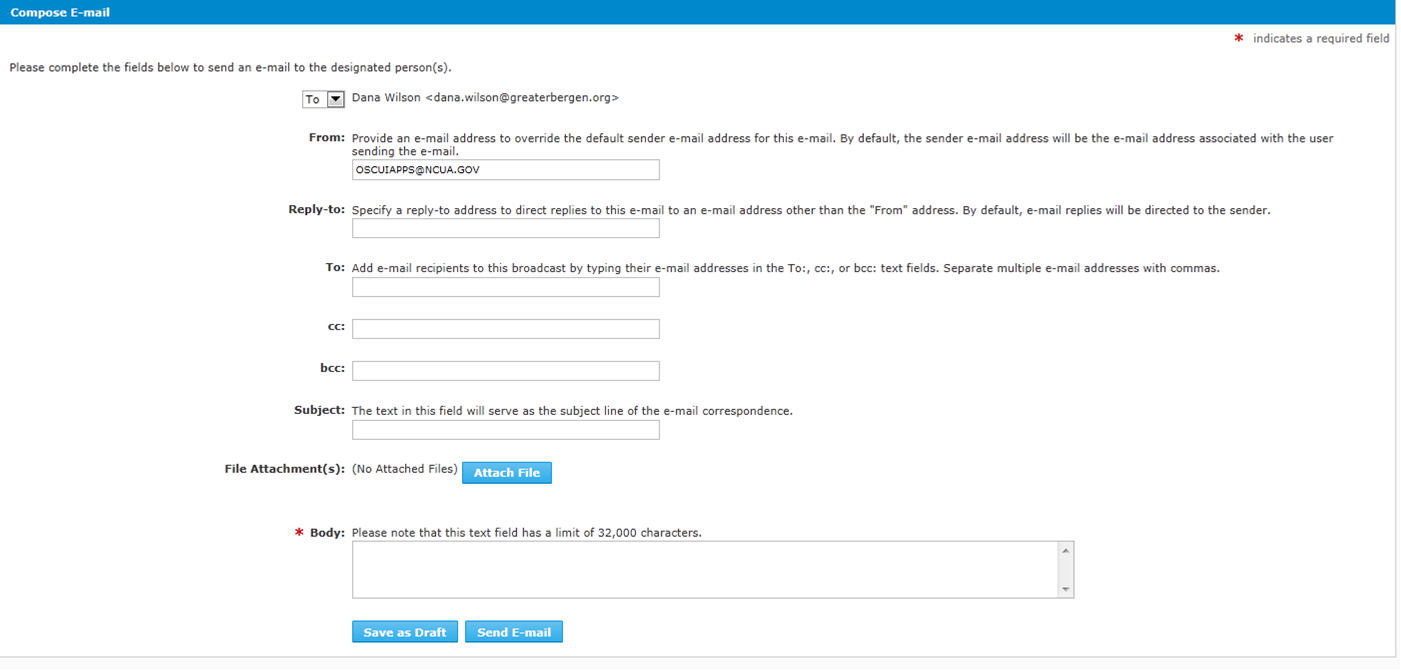 Compose E-mail

* indicates a required field

Please complete the fields below to send an e-mail to the designated person(s).

To Dana Wilson <dana.wilson@greaterbergen.org>

From: Provide an e-mail address to override the default sender e-mail address for this e-mail. By default, the sender e-mail address will be the e-mail address associated with the user sending the e-mail.

OSCUIAPPS@NCUA.GOV

Reply-to: Specify a reply-to address to direct replies to this e-mail to an e-mail address other than the "From" address. By default, e-mail replies will be directed to the sender.

To: Add e-mail recipients to this broadcast by typing their e-mail addresses in the To:, cc:, or bcc: text fields. Separate multiple e-mail addresses with commas.

cc:

bcc:

Subject: The text in this field will serve as the subject line of the e-mail correspondence.

File Attachment(s): (No Attached Files) Attach File

* Body: Please note that this text field has a limit of 32,000 characters.

Save as Draft Send E-mail